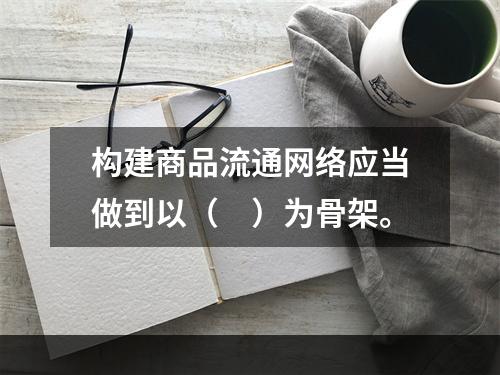 构建商品流通网络应当做到以（　）为骨架。